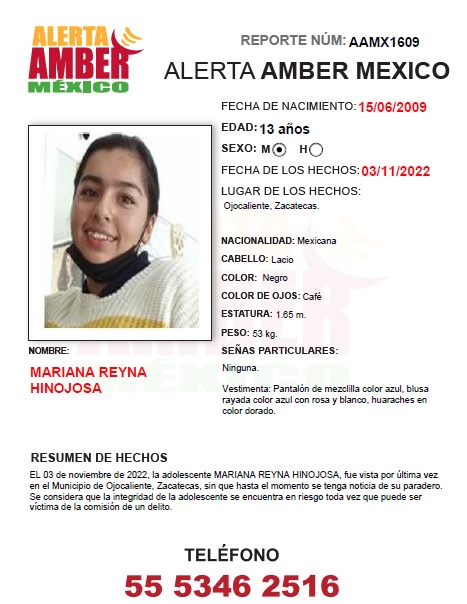 ALERTA AMBER MÉXICO

REPORTE NÚM: AAMX1609

ALERTA AMBER MEXICO

FECHA DE NACIMIENTO: 15/06/2009

EDAD: 13 años

SEXO: M H

FECHA DE LOS HECHOS: 03/11/2022

LUGAR DE LOS HECHOS:
Ojocaliente, Zacatecas.

NACIONALIDAD: Mexicana

CABELLO: Lacio

COLOR: Negro

COLOR DE OJOS: Café

ESTATURA: 1.65 m.

PESO: 53 kg.

SEÑAS PARTICULARES:
Ninguna.

Vestimenta: Pantalón de mezclilla color azul, blusa rayada color azul con rosa y blanco, huaraches en color dorado.

NOMBRE:
MARIANA REYNA HINOJOSA

RESUMEN DE HECHOS
EL 03 de noviembre de 2022, la adolescente MARIANA REYNA HINOJOSA, fue vista por última vez en el Municipio de Ojocaliente, Zacatecas, sin que hasta el momento se tenga noticia de su paradero. Se considera que la integridad de la adolescente se encuentra en riesgo toda vez que puede ser víctima de la comisión de un delito.

TELÉFONO
55 5346 2516